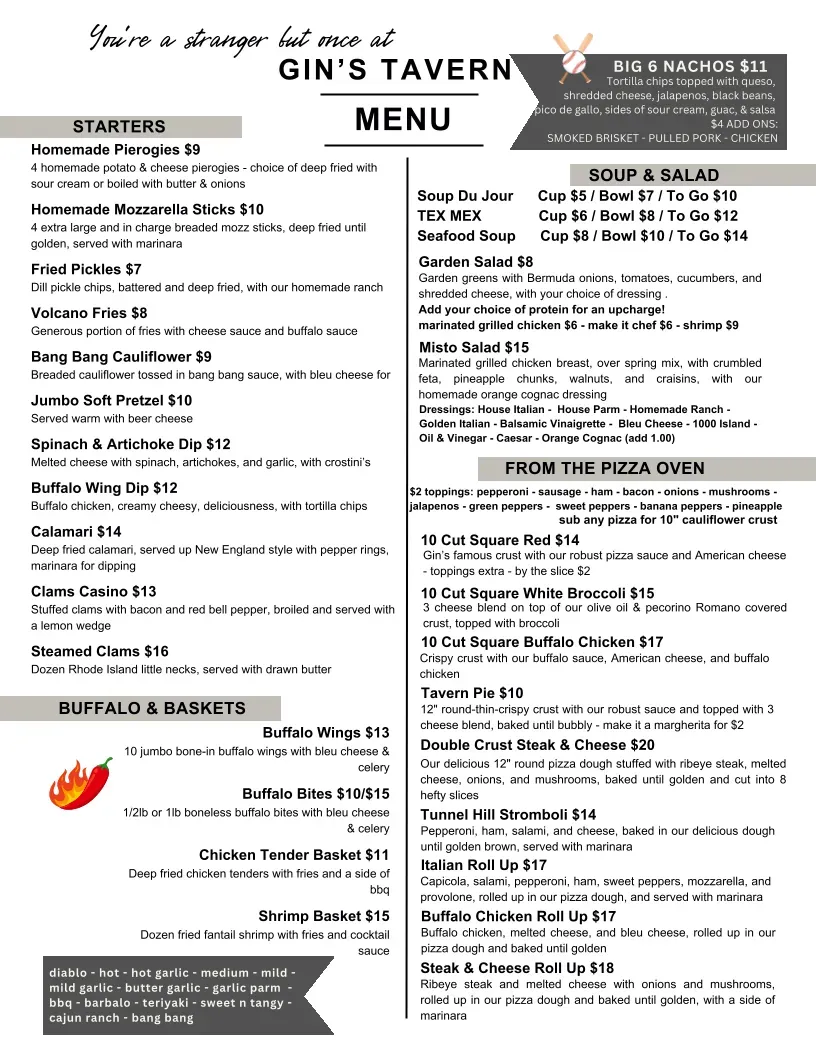 You're a stranger but once at
GIN'S TAVERN
MENU

BIG 6 NACHOS $11
Tortilla chips topped with queso, shredded cheese, jalapenos, black beans, pico de gallo, sides of sour cream, guac, & salsa
$4 ADD ONS:
SMOKED BRISKET - PULLED PORK - CHICKEN

STARTERS

Homemade Pierogies $9
4 homemade potato & cheese pierogies - choice of deep fried with sour cream or boiled with butter & onions

Homemade Mozzarella Sticks $10
4 extra large and in charge breaded mozz sticks, deep fried until golden, served with marinara

Fried Pickles $7
Dill pickle chips, battered and deep fried, with our homemade ranch

Volcano Fries $8
Generous portion of fries with cheese sauce and buffalo sauce

Bang Bang Cauliflower $9
Breaded cauliflower tossed in bang bang sauce, with bleu cheese for

Jumbo Soft Pretzel $10
Served warm with beer cheese

Spinach & Artichoke Dip $12
Melted cheese with spinach, artichokes, and garlic, with crostini's

Buffalo Wing Dip $12
Buffalo chicken, creamy cheesy, deliciousness, with tortilla chips

Calamari $14
Deep fried calamari, served up New England style with pepper rings, marinara for dipping

Clams Casino $13
Stuffed clams with bacon and red bell pepper, broiled and served with a lemon wedge

Steamed Clams $16
Dozen Rhode Island little necks, served with drawn butter

BUFFALO & BASKETS

Buffalo Wings $13
10 jumbo bone-in buffalo wings with bleu cheese & celery

Buffalo Bites $10/$15
1/2lb or 1lb boneless buffalo bites with bleu cheese & celery

Chicken Tender Basket $11
Deep fried chicken tenders with fries and a side of bbq

Shrimp Basket $15
Dozen fried fantail shrimp with fries and cocktail sauce

diablo - hot - hot garlic - medium - mild - mild garlic - butter garlic - garlic parm - bbq - barbalo - teriyaki - sweet n tangy - cajun ranch - bang bang

SOUP & SALAD

Soup Du Jour Cup $5 / Bowl $7 / To Go $10
TEX MEX Cup $6 / Bowl $8 / To Go $12
Seafood Soup Cup $8 / Bowl $10 / To Go $14

Garden Salad $8
Garden greens with Bermuda onions, tomatoes, cucumbers, and shredded cheese, with your choice of dressing .
Add your choice of protein for an upcharge!
marinated grilled chicken $6 - make it chef $6 - shrimp $9

Misto Salad $15
Marinated grilled chicken breast, over spring mix, with crumbled feta, pineapple chunks, walnuts, and craisins, with our homemade orange cognac dressing
Dressings: House Italian - House Parm - Homemade Ranch - Golden Italian - Balsamic Vinaigrette - Bleu Cheese - 1000 Island - Oil & Vinegar - Caesar - Orange Cognac (add 1.00)

FROM THE PIZZA OVEN

$2 toppings: pepperoni - sausage - ham - bacon - onions - mushrooms - jalapenos - green peppers - sweet peppers - banana peppers - pineapple
sub any pizza for 10" cauliflower crust

10 Cut Square Red $14
Gin's famous crust with our robust pizza sauce and American cheese - toppings extra - by the slice $2

10 Cut Square White Broccoli $15
3 cheese blend on top of our olive oil & pecorino Romano covered crust, topped with broccoli

10 Cut Square Buffalo Chicken $17
Crispy crust with our buffalo sauce, American cheese, and buffalo chicken

Tavern Pie $10
12" round-thin-crispy crust with our robust sauce and topped with 3 cheese blend, baked until bubbly - make it a margherita for $2

Double Crust Steak & Cheese $20
Our delicious 12" round pizza dough stuffed with ribeye steak, melted cheese, onions, and mushrooms, baked until golden and cut into 8 hefty slices

Tunnel Hill Stromboli $14
Pepperoni, ham, salami, and cheese, baked in our delicious dough until golden brown, served with marinara

Italian Roll Up $17
Capicola, salami, pepperoni, ham, sweet peppers, mozzarella, and provolone, rolled up in our pizza dough, and served with marinara

Buffalo Chicken Roll Up $17
Buffalo chicken, melted cheese, and bleu cheese, rolled up in our pizza dough and baked until golden

Steak & Cheese Roll Up $18
Ribeye steak and melted cheese with onions and mushrooms, rolled up in our pizza dough and baked until golden, with a side of marinara